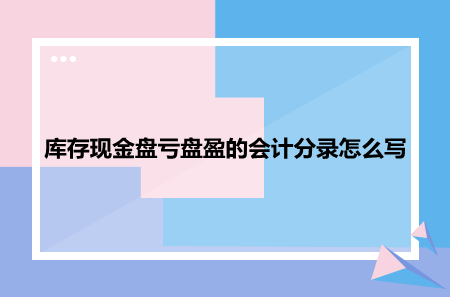 库存现金盘亏盘盈的会计分录怎么写